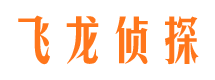 飞龙侦探